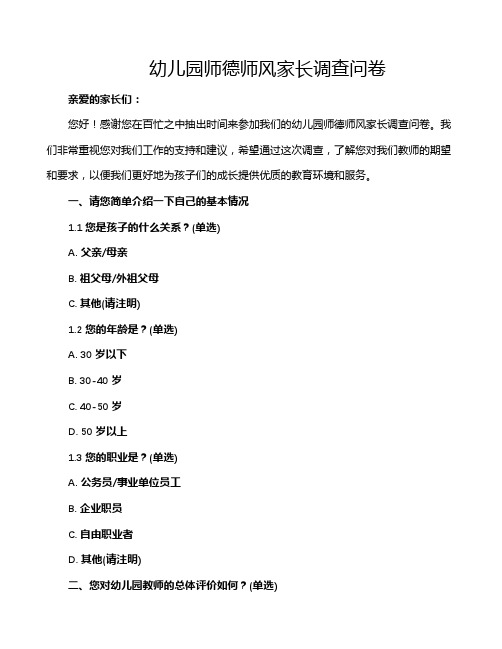 幼儿园师德师风家长调查问卷

亲爱的家长们：

您好！感谢您在百忙之中抽出时间来参加我们的幼儿园师德师风家长调查问卷。我们非常重视您对我们工作的支持和建议，希望通过这次调查，了解您对我们教师的期望和要求，以便我们更好地为孩子们的成长提供优质的教育环境和服务。

一、请您简单介绍一下自己的基本情况

1.1 您是孩子的什么关系？(单选)

A. 父亲/母亲

B. 祖父母/外祖父母

C. 其他(请注明)

1.2 您的年龄是？(单选)

A. 30 岁以下

B. 30-40 岁

C. 40-50 岁

D. 50 岁以上

1.3 您的职业是？(单选)

A. 公务员/事业单位员工

B. 企业职员

C. 自由职业者

D. 其他(请注明)

二、您对幼儿园教师的总体评价如何？(单选)